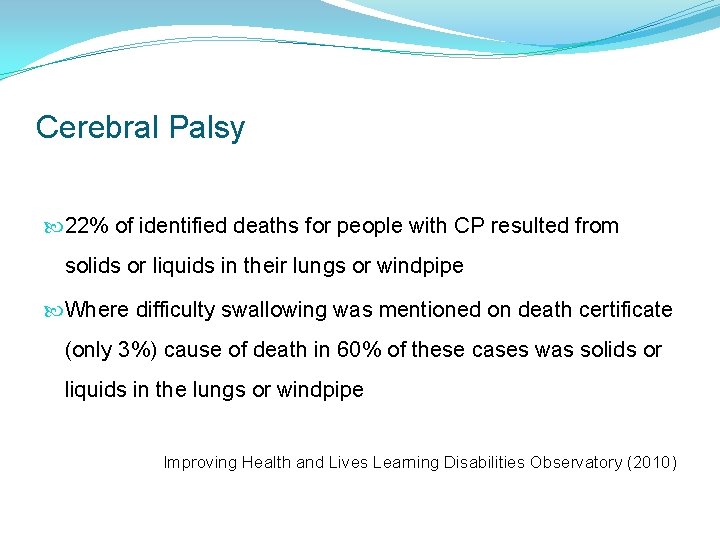 Cerebral Palsy

22% of identified deaths for people with CP resulted from solids or liquids in their lungs or windpipe

Where difficulty swallowing was mentioned on death certificate (only 3%) cause of death in 60% of these cases was solids or liquids in the lungs or windpipe

Improving Health and Lives Learning Disabilities Observatory (2010)